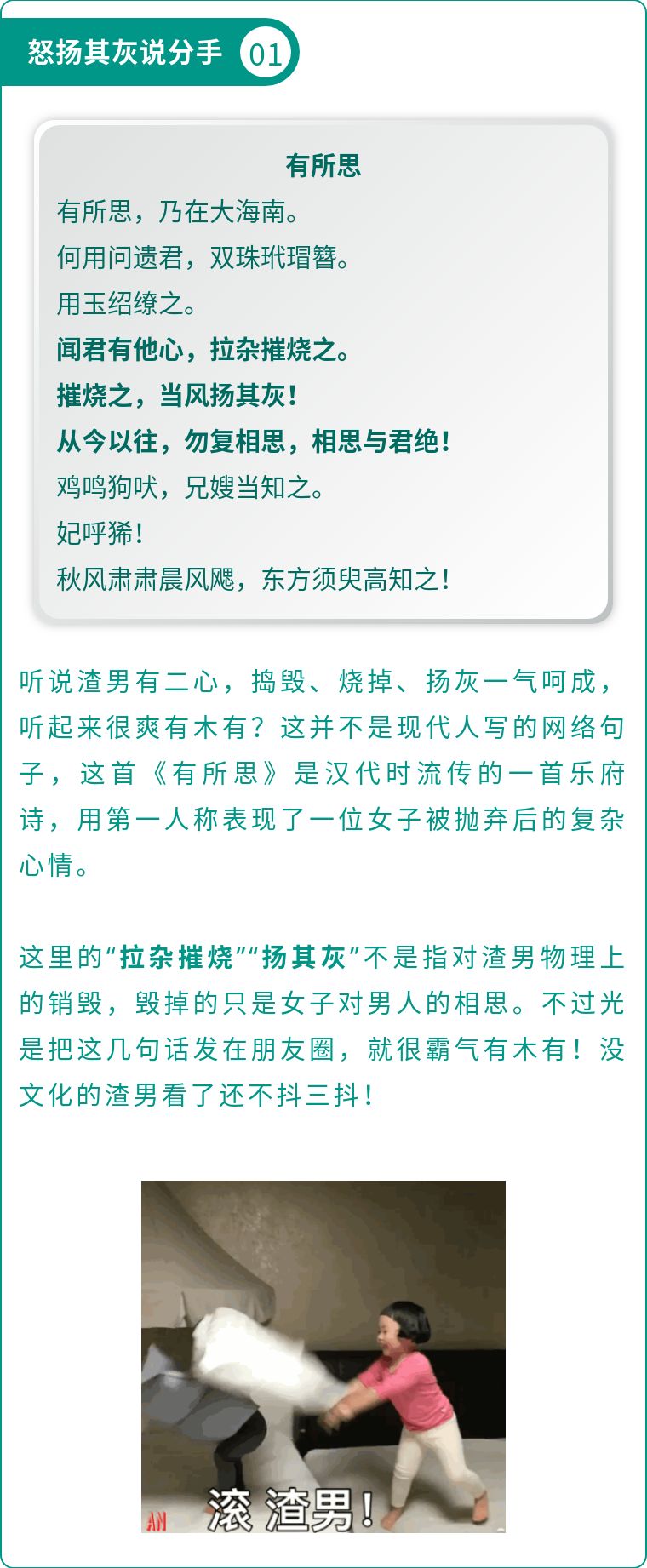 怒扬其灰说分手 01

有所思

有所思，乃在大海南。
何用问遗君，双珠玳瑁簪。
用玉绍缭之。
闻君有他心，拉杂摧烧之。
摧烧之，当风扬其灰！
从今以往，勿复相思，相思与君绝！
鸡鸣狗吠，兄嫂当知之。
妃呼狶！
秋风肃肃晨风飔，东方须臾高知之！

听说渣男有二心，捣毁、烧掉、扬灰一气呵成，听起来很爽有木有？这并不是现代人写的网络句子，这首《有所思》是汉代时流传的一首乐府诗，用第一人称表现了一位女子被抛弃后的复杂心情。

这里的“拉杂摧烧”“扬其灰”不是指对渣男物理上的销毁，毁掉的只是女子对男人的相思。不过光是把这几句话发在朋友圈，就很霸气有木有！没文化的渣男看了还不抖三抖！

AN 滚 渣男！